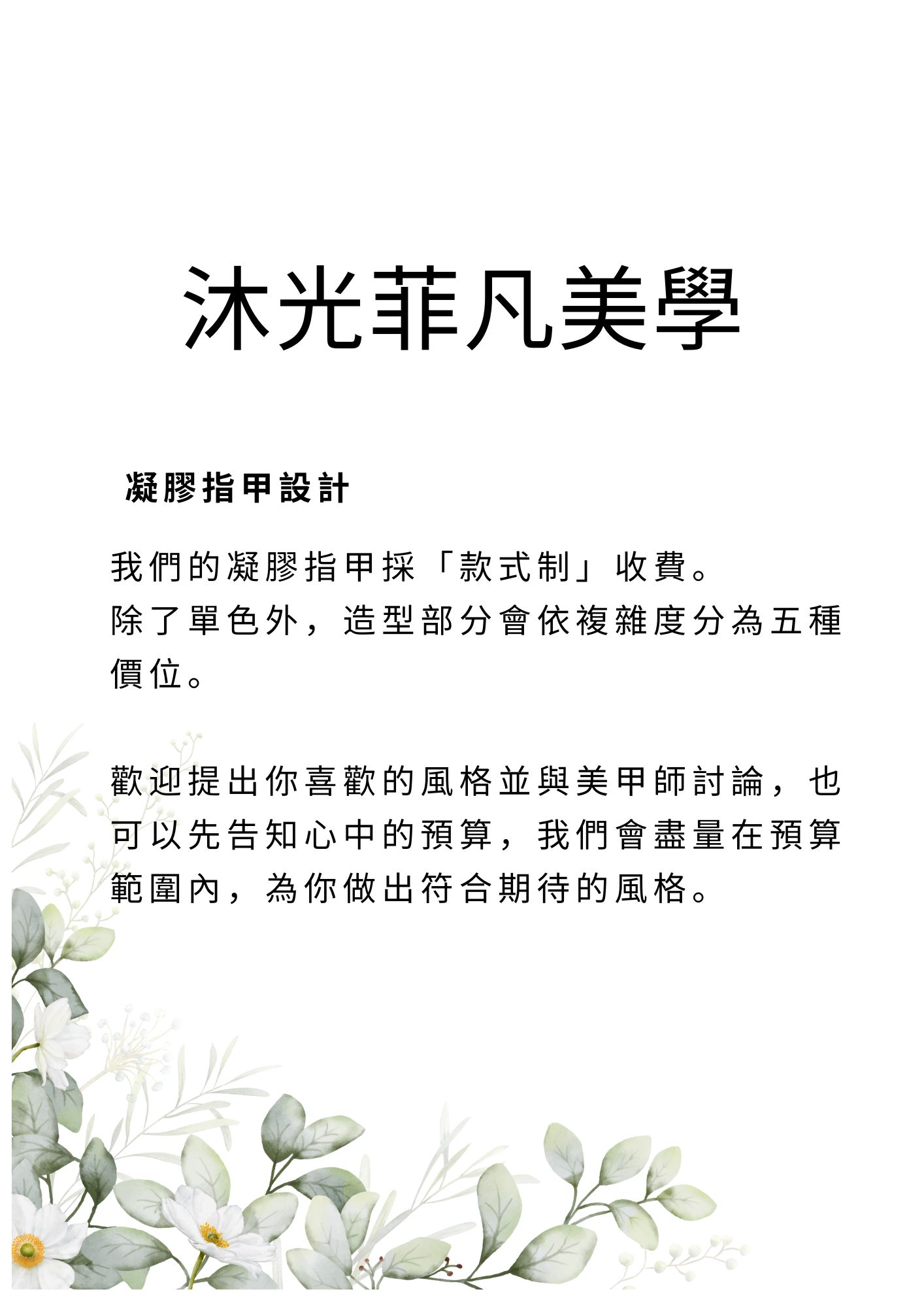 沐光菲凡美學

凝膠指甲設計

我們的凝膠指甲採「款式制」收費。
除了單色外，造型部分會依複雜度分為五種價位。

歡迎提出你喜歡的風格並與美甲師討論，也可以先告知心中的預算，我們會盡量在預算範圍內，為你做出符合期待的風格。